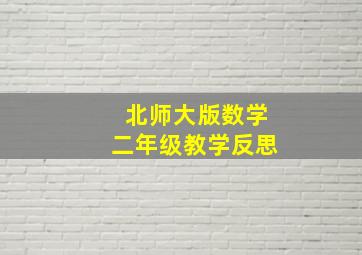 北师大版数学
二年级教学反思